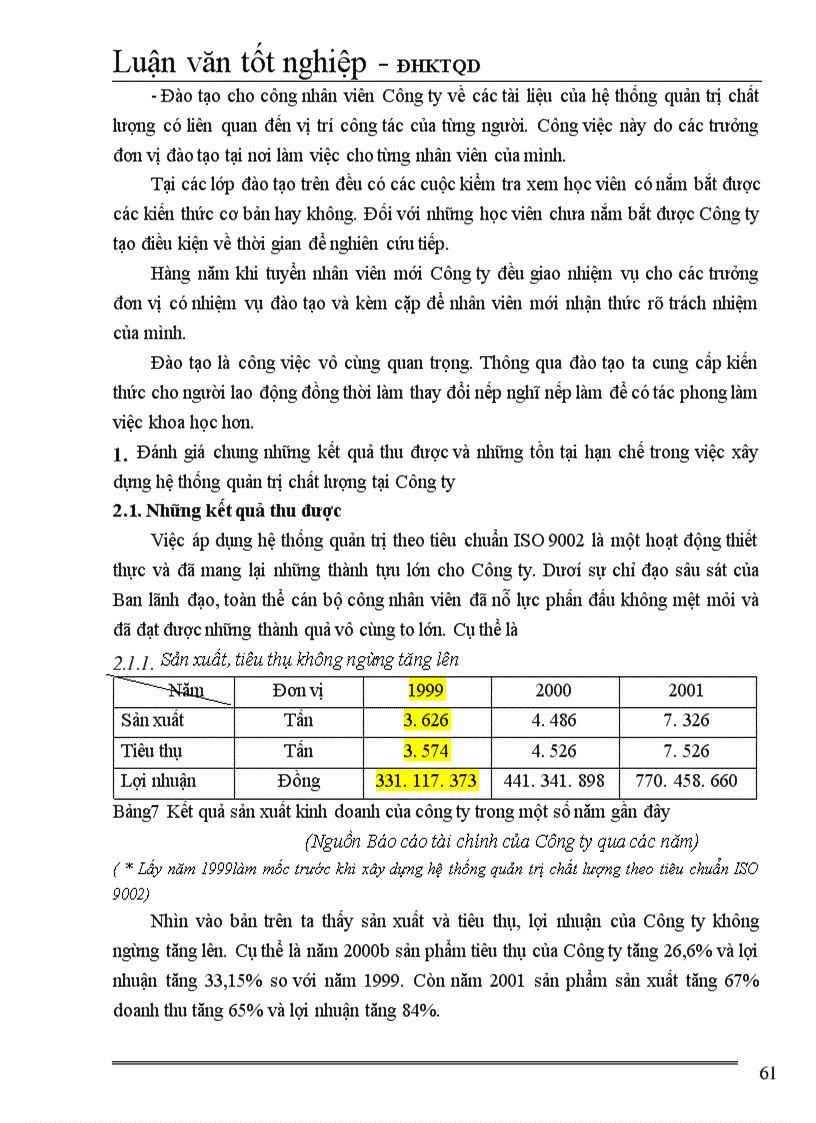 Luận văn tốt nghiệp - ĐHKTQD

- Đào tạo cho công nhân viên Công ty về các tài liệu của hệ thống quản trị chất lượng có liên quan đến vị trí công tác của từng người. Công việc này do các trưởng đơn vị đào tạo tại nơi làm việc cho từng nhân viên của mình.

Tại các lớp đào tạo trên đều có các cuộc kiểm tra xem học viên có nắm bắt được các kiến thức cơ bản hay không. Đối với những học viên chưa nắm bắt được Công ty tạo điều kiện về thời gian để nghiên cứu tiếp.

Hàng năm khi tuyển nhân viên mới Công ty đều giao nhiệm vụ cho các trưởng đơn vị có nhiệm vụ đào tạo và kèm cặp để nhân viên mới nhận thức rõ trách nhiệm của mình.

Đào tạo là công việc vô cùng quan trọng. Thông qua đào tạo ta cung cấp kiến thức cho người lao động đồng thời làm thay đổi nếp nghĩ nếp làm để có tác phong làm việc khoa học hơn.

1. Đánh giá chung những kết quả thu được và những tồn tại hạn chế trong việc xây dựng hệ thống quản trị chất lượng tại Công ty

2.1. Những kết quả thu được

Việc áp dụng hệ thống quản trị theo tiêu chuẩn ISO 9002 là một hoạt động thiết thực và đã mang lại những thành tựu lớn cho Công ty. Dưới sự chỉ đạo sâu sát của Ban lãnh đạo, toàn thể cán bộ công nhân viên đã nỗ lực phấn đấu không mệt mỏi và đã đạt được những thành quả vô cùng to lớn. Cụ thể là

2.1.1. Sản xuất, tiêu thụ không ngừng tăng lên

| Năm | Đơn vị | 1999 | 2000 | 2001 |
|---|---|---|---|---|
| Sản xuất | Tấn | 3. 626 | 4. 486 | 7. 326 |
| Tiêu thụ | Tấn | 3. 574 | 4. 526 | 7. 526 |
| Lợi nhuận | Đồng | 331. 117. 373 | 441. 341. 898 | 770. 458. 660 |

Bảng7 Kết quả sản xuất kinh doanh của công ty trong một số năm gần đây

(Nguồn Báo cáo tài chính của Công ty qua các năm)

( * Lấy năm 1999làm mốc trước khi xây dựng hệ thống quản trị chất lượng theo tiêu chuẩn ISO 9002)

Nhìn vào bản trên ta thấy sản xuất và tiêu thụ, lợi nhuận của Công ty không ngừng tăng lên. Cụ thể là năm 2000b sản phẩm tiêu thụ của Công ty tăng 26,6% và lợi nhuận tăng 33,15% so với năm 1999. Còn năm 2001 sản phẩm sản xuất tăng 67% doanh thu tăng 65% và lợi nhuận tăng 84%.

61